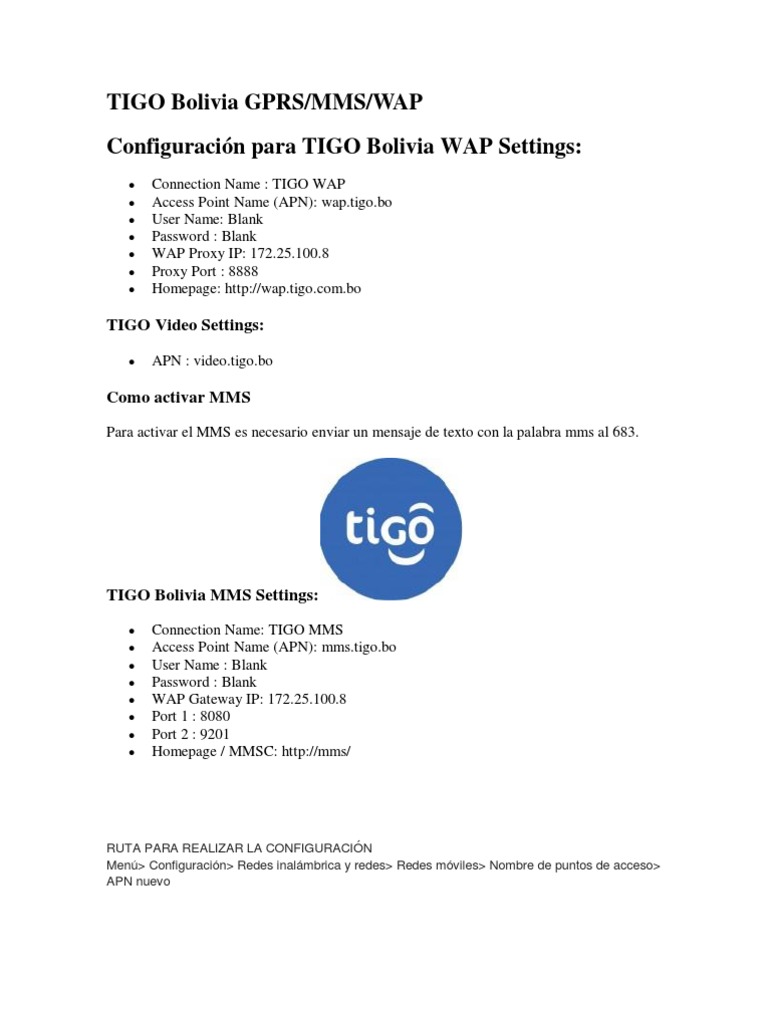 TIGO Bolivia GPRS/MMS/WAP

Configuración para TIGO Bolivia WAP Settings:

- Connection Name : TIGO WAP
- Access Point Name (APN): wap.tigo.bo
- User Name: Blank
- Password : Blank
- WAP Proxy IP: 172.25.100.8
- Proxy Port : 8888
- Homepage: http://wap.tigo.com.bo

TIGO Video Settings:

- APN : video.tigo.bo

Como activar MMS

Para activar el MMS es necesario enviar un mensaje de texto con la palabra mms al 683.

tigo

TIGO Bolivia MMS Settings:

- Connection Name: TIGO MMS
- Access Point Name (APN): mms.tigo.bo
- User Name : Blank
- Password : Blank
- WAP Gateway IP: 172.25.100.8
- Port 1 : 8080
- Port 2 : 9201
- Homepage / MMSC: http://mms/

RUTA PARA REALIZAR LA CONFIGURACIÓN
Menú> Configuración> Redes inalámbrica y redes> Redes móviles> Nombre de puntos de acceso> APN nuevo